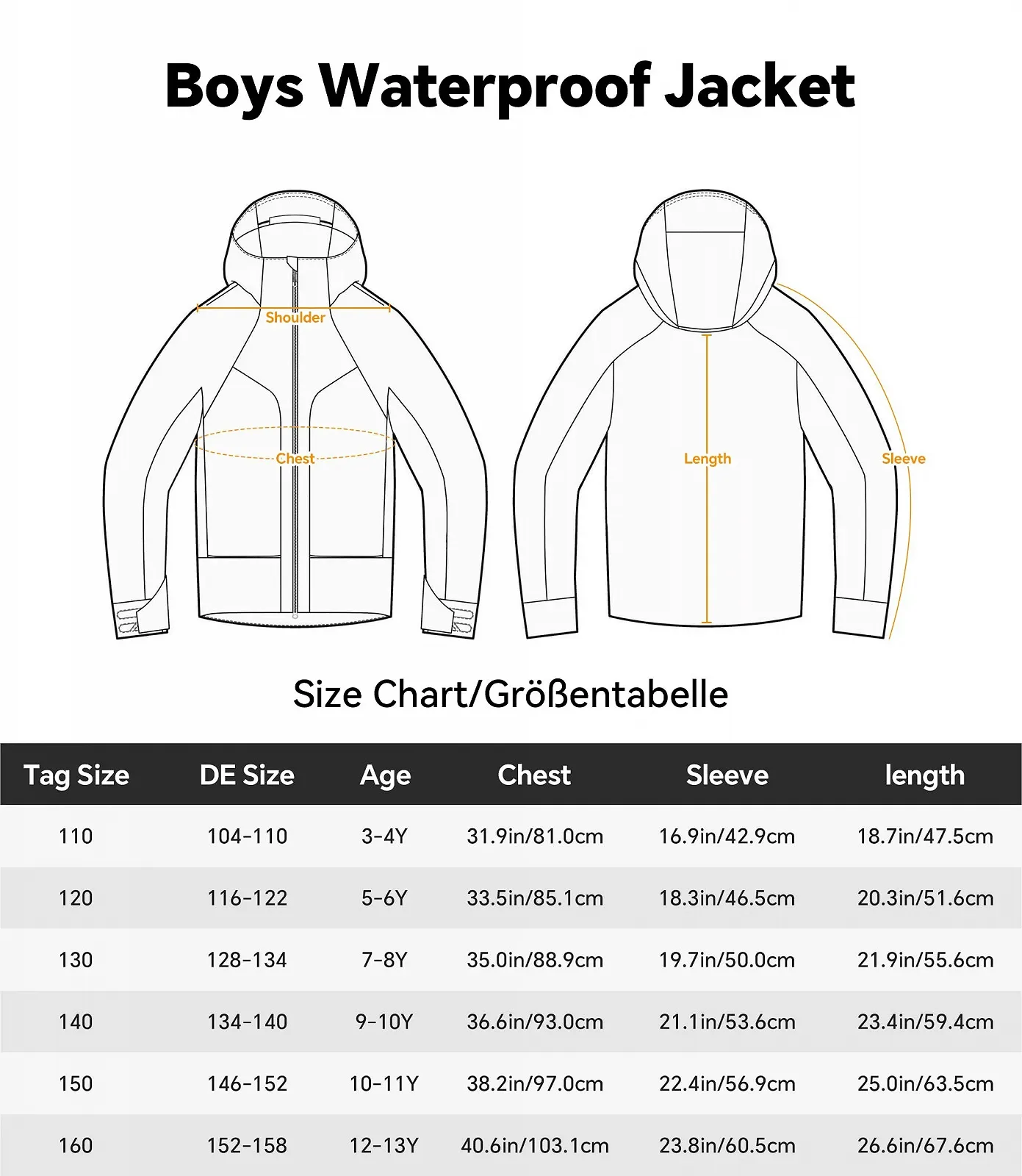 Boys Waterproof Jacket

Shoulder
Chest
Length
Sleeve

Size Chart/Größentabelle

| Tag Size | DE Size | Age | Chest | Sleeve | length |
|---|---|---|---|---|---|
| 110 | 104-110 | 3-4Y | 31.9in/81.0cm | 16.9in/42.9cm | 18.7in/47.5cm |
| 120 | 116-122 | 5-6Y | 33.5in/85.1cm | 18.3in/46.5cm | 20.3in/51.6cm |
| 130 | 128-134 | 7-8Y | 35.0in/88.9cm | 19.7in/50.0cm | 21.9in/55.6cm |
| 140 | 134-140 | 9-10Y | 36.6in/93.0cm | 21.1in/53.6cm | 23.4in/59.4cm |
| 150 | 146-152 | 10-11Y | 38.2in/97.0cm | 22.4in/56.9cm | 25.0in/63.5cm |
| 160 | 152-158 | 12-13Y | 40.6in/103.1cm | 23.8in/60.5cm | 26.6in/67.6cm |